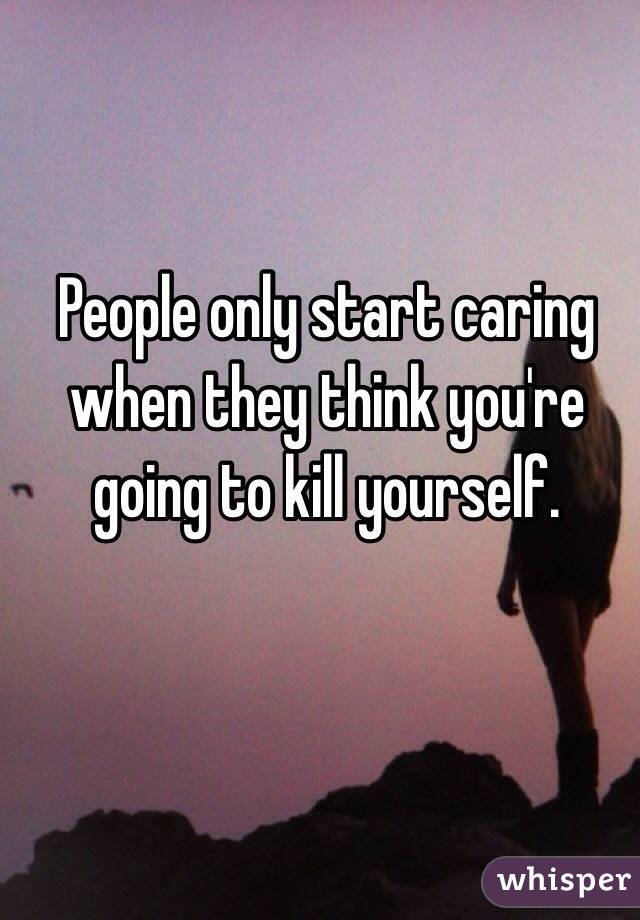 People only start caring when they think you're going to kill yourself.

whisper